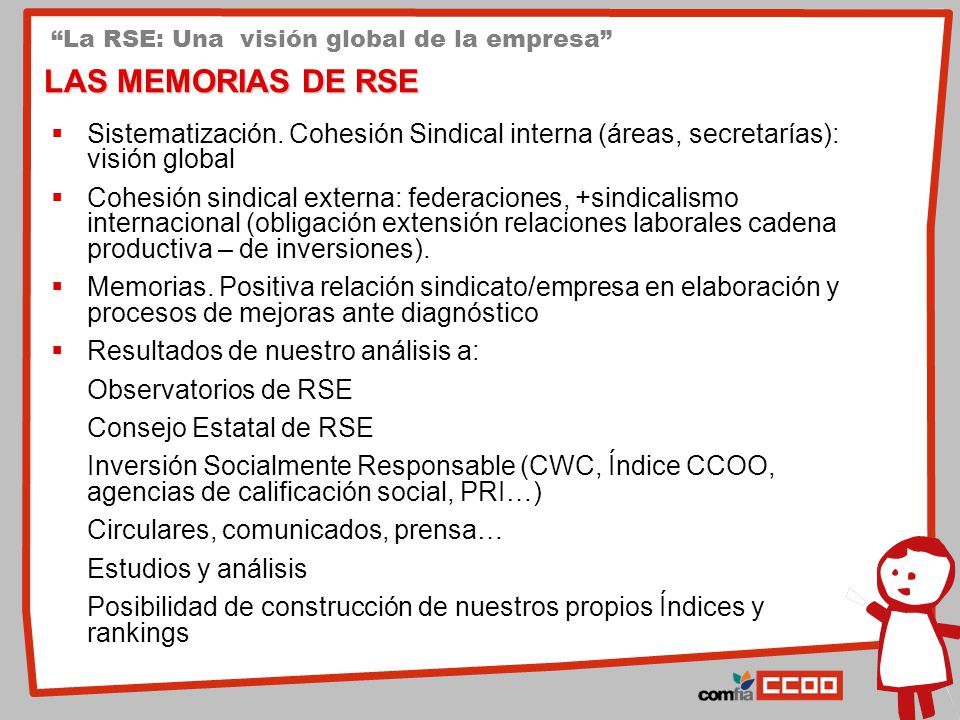 “La RSE: Una visión global de la empresa”

LAS MEMORIAS DE RSE

▪ Sistematización. Cohesión Sindical interna (áreas, secretarías): visión global

▪ Cohesión sindical externa: federaciones, +sindicalismo internacional (obligación extensión relaciones laborales cadena productiva – de inversiones).

▪ Memorias. Positiva relación sindicato/empresa en elaboración y procesos de mejoras ante diagnóstico

▪ Resultados de nuestro análisis a:

Observatorios de RSE

Consejo Estatal de RSE

Inversión Socialmente Responsable (CWC, Índice CCOO, agencias de calificación social, PRI…)

Circulares, comunicados, prensa…

Estudios y análisis

Posibilidad de construcción de nuestros propios Índices y rankings

comfia CCOO